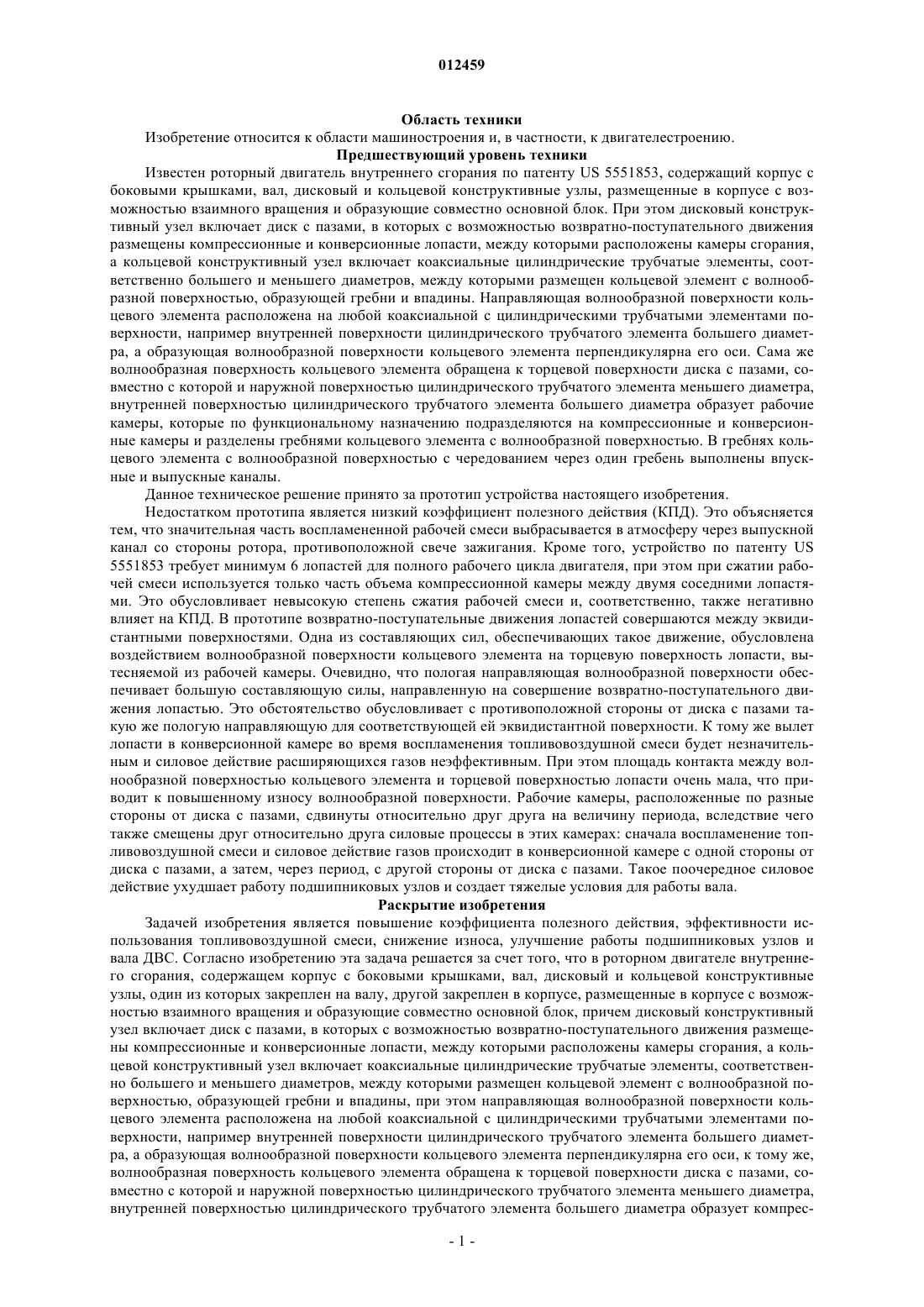 012459

Область техники

Изобретение относится к области машиностроения и, в частности, к двигателестроению.

Предшествующий уровень техники

Известен роторный двигатель внутреннего сгорания по патенту US 5551853, содержащий корпус с боковыми крышками, вал, дисковый и кольцевой конструктивные узлы, размещенные в корпусе с возможностью взаимного вращения и образующие совместно основной блок. При этом дисковый конструктивный узел включает диск с пазами, в которых с возможностью возвратно-поступательного движения размещены компрессионные и конверсионные лопасти, между которыми расположены камеры сгорания, а кольцевой конструктивный узел включает коаксиальные цилиндрические трубчатые элементы, соответственно большего и меньшего диаметров, между которыми размещен кольцевой элемент с волнообразной поверхностью, образующей гребни и впадины. Направляющая волнообразной поверхности кольцевого элемента расположена на любой коаксиальной с цилиндрическими трубчатыми элементами поверхности, например внутренней поверхности цилиндрического трубчатого элемента большего диаметра, а образующая волнообразной поверхности кольцевого элемента перпендикулярна его оси. Сама же волнообразная поверхность кольцевого элемента обращена к торцевой поверхности диска с пазами, совместно с которой и наружной поверхностью цилиндрического трубчатого элемента меньшего диаметра, внутренней поверхностью цилиндрического трубчатого элемента большего диаметра образует рабочие камеры, которые по функциональному назначению подразделяются на компрессионные и конверсионные камеры и разделены гребнями кольцевого элемента с волнообразной поверхностью. В гребнях кольцевого элемента с волнообразной поверхностью с чередованием через один гребень выполнены впускные и выпускные каналы.

Данное техническое решение принято за прототип устройства настоящего изобретения.

Недостатком прототипа является низкий коэффициент полезного действия (КПД). Это объясняется тем, что значительная часть воспламененной рабочей смеси выбрасывается в атмосферу через выпускной канал со стороны ротора, противоположной свече зажигания. Кроме того, устройство по патенту US 5551853 требует минимум 6 лопастей для полного рабочего цикла двигателя, при этом при сжатии рабочей смеси используется только часть объема компрессионной камеры между двумя соседними лопастями. Это обусловливает невысокую степень сжатия рабочей смеси и, соответственно, также негативно влияет на КПД. В прототипе возвратно-поступательные движения лопастей совершаются между эквидистантными поверхностями. Одна из составляющих сил, обеспечивающих такое движение, обусловлена воздействием волнообразной поверхности кольцевого элемента на торцевую поверхность лопасти, вытесняемой из рабочей камеры. Очевидно, что пологая направляющая волнообразной поверхности обеспечивает большую составляющую силы, направленную на совершение возвратно-поступательного движения лопастью. Это обстоятельство обусловливает с противоположной стороны от диска с пазами такую же пологую направляющую для соответствующей ей эквидистантной поверхности. К тому же вылет лопасти в конверсионной камере во время воспламенения топливовоздушной смеси будет незначительным и силовое действие расширяющихся газов неэффективным. При этом площадь контакта между волнообразной поверхностью кольцевого элемента и торцевой поверхностью лопасти очень мала, что приводит к повышенному износу волнообразной поверхности. Рабочие камеры, расположенные по разные стороны от диска с пазами, сдвинуты относительно друг друга на величину периода, вследствие чего также смещены друг относительно друга силовые процессы в этих камерах: сначала воспламенение топливовоздушной смеси и силовое действие газов происходит в конверсионной камере с одной стороны от диска с пазами, а затем, через период, с другой стороны от диска с пазами. Такое поочередное силовое действие ухудшает работу подшипниковых узлов и создает тяжелые условия для работы вала.

Раскрытие изобретения

Задачей изобретения является повышение коэффициента полезного действия, эффективности использования топливовоздушной смеси, снижение износа, улучшение работы подшипниковых узлов и вала ДВС. Согласно изобретению эта задача решается за счет того, что в роторном двигателе внутреннего сгорания, содержащем корпус с боковыми крышками, вал, дисковый и кольцевой конструктивные узлы, один из которых закреплен на валу, другой закреплен в корпусе, размещенные в корпусе с возможностью взаимного вращения и образующие совместно основной блок, причем дисковый конструктивный узел включает диск с пазами, в которых с возможностью возвратно-поступательного движения размещены компрессионные и конверсионные лопасти, между которыми расположены камеры сгорания, а кольцевой конструктивный узел включает коаксиальные цилиндрические трубчатые элементы, соответственно большего и меньшего диаметров, между которыми размещен кольцевой элемент с волнообразной поверхностью, образующей гребни и впадины, при этом направляющая волнообразной поверхности кольцевого элемента расположена на любой коаксиальной с цилиндрическими трубчатыми элементами поверхности, например внутренней поверхности цилиндрического трубчатого элемента большего диаметра, а образующая волнообразной поверхности кольцевого элемента перпендикулярна его оси, к тому же, волнообразная поверхность кольцевого элемента обращена к торцевой поверхности диска с пазами, совместно с которой и наружной поверхностью цилиндрического трубчатого элемента меньшего диаметра, внутренней поверхностью цилиндрического трубчатого элемента большего диаметра образует компрес-

- 1 -